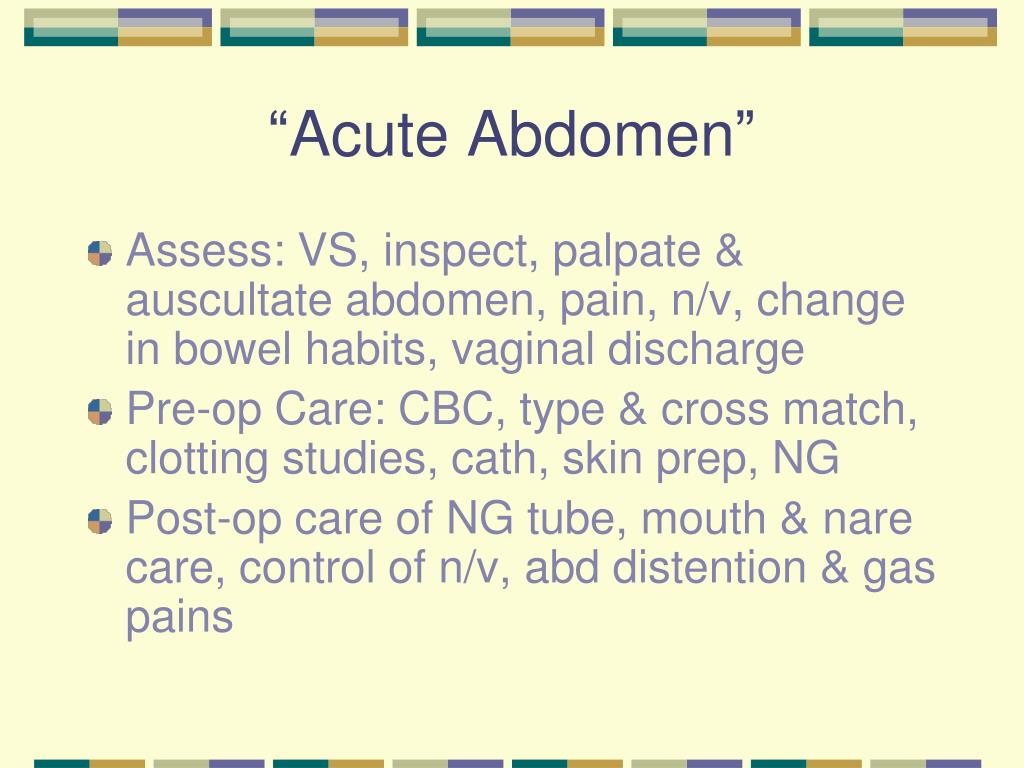 “Acute Abdomen”

Assess: VS, inspect, palpate & auscultate abdomen, pain, n/v, change in bowel habits, vaginal discharge

Pre-op Care: CBC, type & cross match, clotting studies, cath, skin prep, NG

Post-op care of NG tube, mouth & nare care, control of n/v, abd distention & gas pains